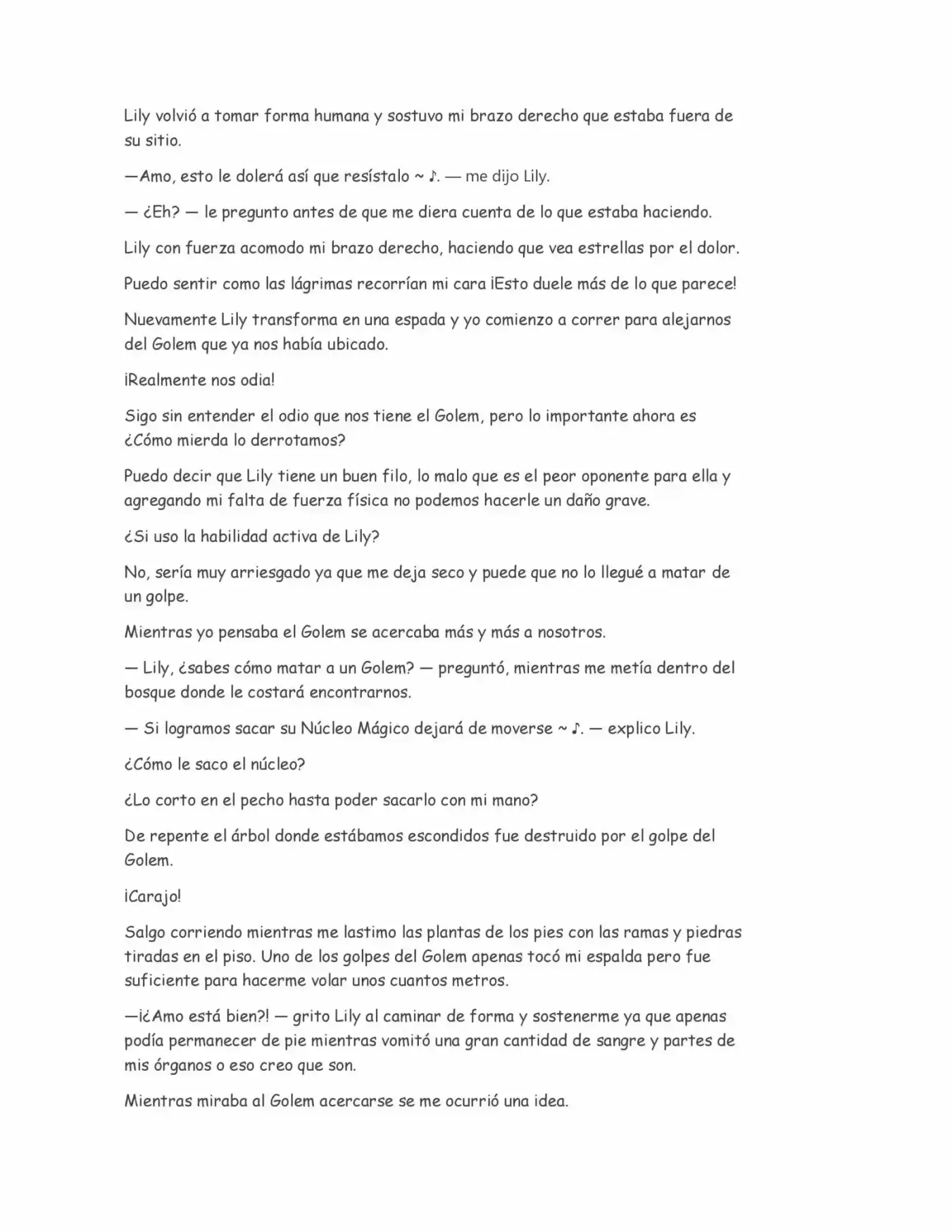 Lily volvió a tomar forma humana y sostuvo mi brazo derecho que estaba fuera de su sitio.

—Amo, esto le dolerá así que resístalo ~ ♪. — me dijo Lily.

— ¿Eh? — le pregunto antes de que me diera cuenta de lo que estaba haciendo.

Lily con fuerza acomodo mi brazo derecho, haciendo que vea estrellas por el dolor.

Puedo sentir como las lágrimas recorrían mi cara ¡Esto duele más de lo que parece!

Nuevamente Lily transforma en una espada y yo comienzo a correr para alejarnos del Golem que ya nos había ubicado.

¡Realmente nos odia!

Sigo sin entender el odio que nos tiene el Golem, pero lo importante ahora es ¿Cómo mierda lo derrotamos?

Puedo decir que Lily tiene un buen filo, lo malo que es el peor oponente para ella y agregando mi falta de fuerza física no podemos hacerle un daño grave.

¿Si uso la habilidad activa de Lily?

No, sería muy arriesgado ya que me deja seco y puede que no lo llegué a matar de un golpe.

Mientras yo pensaba el Golem se acercaba más y más a nosotros.

— Lily, ¿sabes cómo matar a un Golem? — preguntó, mientras me metía dentro del bosque donde le costará encontrarnos.

— Si logramos sacar su Núcleo Mágico dejará de moverse ~ ♪. — explico Lily.

¿Cómo le saco el núcleo?

¿Lo corto en el pecho hasta poder sacarlo con mi mano?

De repente el árbol donde estábamos escondidos fue destruido por el golpe del Golem.

¡Carajo!

Salgo corriendo mientras me lastimo las plantas de los pies con las ramas y piedras tiradas en el piso. Uno de los golpes del Golem apenas tocó mi espalda pero fue suficiente para hacerme volar unos cuantos metros.

—¡¿Amo está bien?! — grito Lily al caminar de forma y sostenerme ya que apenas podía permanecer de pie mientras vomitó una gran cantidad de sangre y partes de mis órganos o eso creo que son.

Mientras miraba al Golem acercarse se me ocurrió una idea.